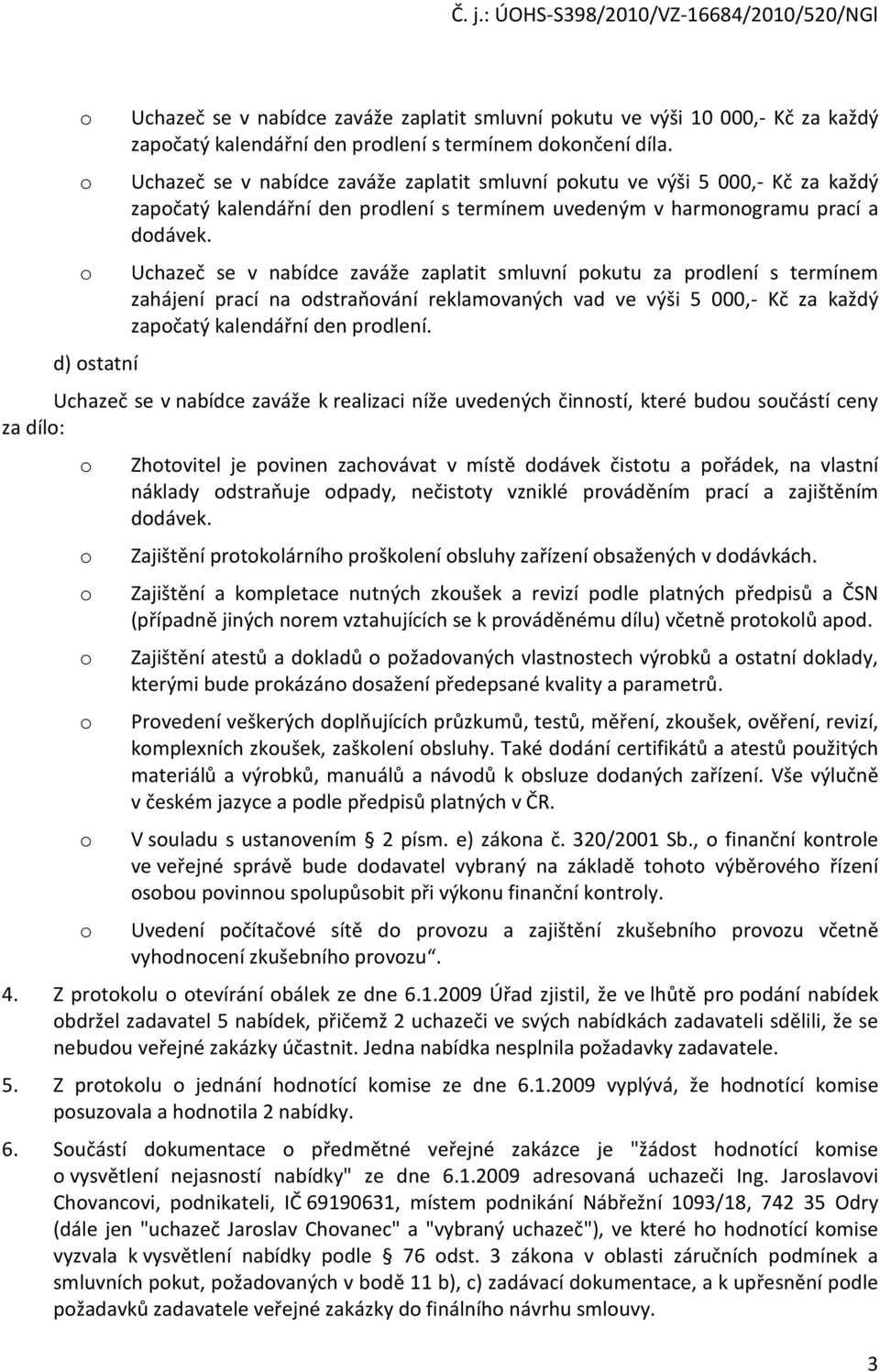 Č. j.: ÚOHS-S398/2010/VZ-16684/2010/520/NGl

o Uchazeč se v nabídce zaváže zaplatit smluvní pokutu ve výši 10 000,- Kč za každý započatý kalendářní den prodlení s termínem dokončení díla.

o Uchazeč se v nabídce zaváže zaplatit smluvní pokutu ve výši 5 000,- Kč za každý započatý kalendářní den prodlení s termínem uvedeným v harmonogramu prací a dodávek.

o Uchazeč se v nabídce zaváže zaplatit smluvní pokutu za prodlení s termínem zahájení prací na odstraňování reklamovaných vad ve výši 5 000,- Kč za každý započatý kalendářní den prodlení.

d) ostatní

Uchazeč se v nabídce zaváže k realizaci níže uvedených činností, které budou součástí ceny za dílo:

o Zhotovitel je povinen zachovávat v místě dodávek čistotu a pořádek, na vlastní náklady odstraňuje odpady, nečistoty vzniklé prováděním prací a zajištěním dodávek.

o Zajištění protokolárního proškolení obsluhy zařízení obsažených v dodávkách.

o Zajištění a kompletace nutných zkoušek a revizí podle platných předpisů a ČSN (případně jiných norem vztahujících se k prováděnému dílu) včetně protokolů apod.

o Zajištění atestů a dokladů o požadovaných vlastnostech výrobků a ostatní doklady, kterými bude prokázáno dosažení předepsané kvality a parametrů.

o Provedení veškerých doplňujících průzkumů, testů, měření, zkoušek, ověření, revizí, komplexních zkoušek, zaškolení obsluhy. Také dodání certifikátů a atestů použitých materiálů a výrobků, manuálů a návodů k obsluze dodaných zařízení. Vše výlučně v českém jazyce a podle předpisů platných v ČR.

o V souladu s ustanovením § 2 písm. e) zákona č. 320/2001 Sb., o finanční kontrole ve veřejné správě bude dodavatel vybraný na základě tohoto výběrového řízení osobou povinnou spolupůsobit při výkonu finanční kontroly.

o Uvedení počítačové sítě do provozu a zajištění zkušebního provozu včetně vyhodnocení zkušebního provozu“.

4. Z protokolu o otevírání obálek ze dne 6.1.2009 Úřad zjistil, že ve lhůtě pro podání nabídek obdržel zadavatel 5 nabídek, přičemž 2 uchazeči ve svých nabídkách zadavateli sdělili, že se nebudou veřejné zakázky účastnit. Jedna nabídka nesplnila požadavky zadavatele.

5. Z protokolu o jednání hodnotící komise ze dne 6.1.2009 vyplývá, že hodnotící komise posuzovala a hodnotila 2 nabídky.

6. Součástí dokumentace o předmětné veřejné zakázce je "žádost hodnotící komise o vysvětlení nejasností nabídky" ze dne 6.1.2009 adresovaná uchazeči Ing. Jaroslavovi Chovancovi, podnikateli, IČ 69190631, místem podnikání Nábřežní 1093/18, 742 35 Odry (dále jen "uchazeč Jaroslav Chovanec" a "vybraný uchazeč"), ve které ho hodnotící komise vyzvala k vysvětlení nabídky podle § 76 odst. 3 zákona v oblasti záručních podmínek a smluvních pokut, požadovaných v bodě 11 b), c) zadávací dokumentace, a k upřesnění podle požadavků zadavatele veřejné zakázky do finálního návrhu smlouvy.

3